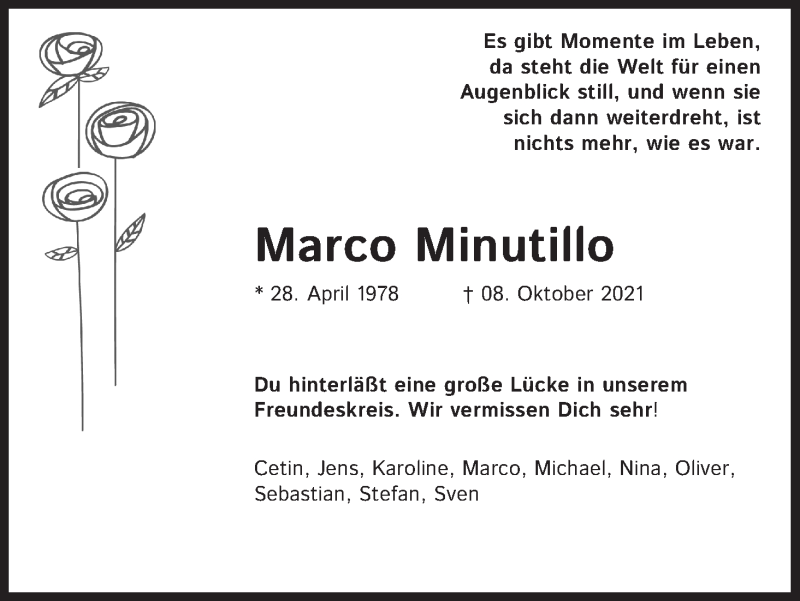 Es gibt Momente im Leben, da steht die Welt für einen Augenblick still, und wenn sie sich dann weiterdreht, ist nichts mehr, wie es war.

Marco Minutillo

* 28. April 1978 † 08. Oktober 2021

Du hinterläßt eine große Lücke in unserem Freundeskreis. Wir vermissen Dich sehr!

Cetin, Jens, Karoline, Marco, Michael, Nina, Oliver, Sebastian, Stefan, Sven